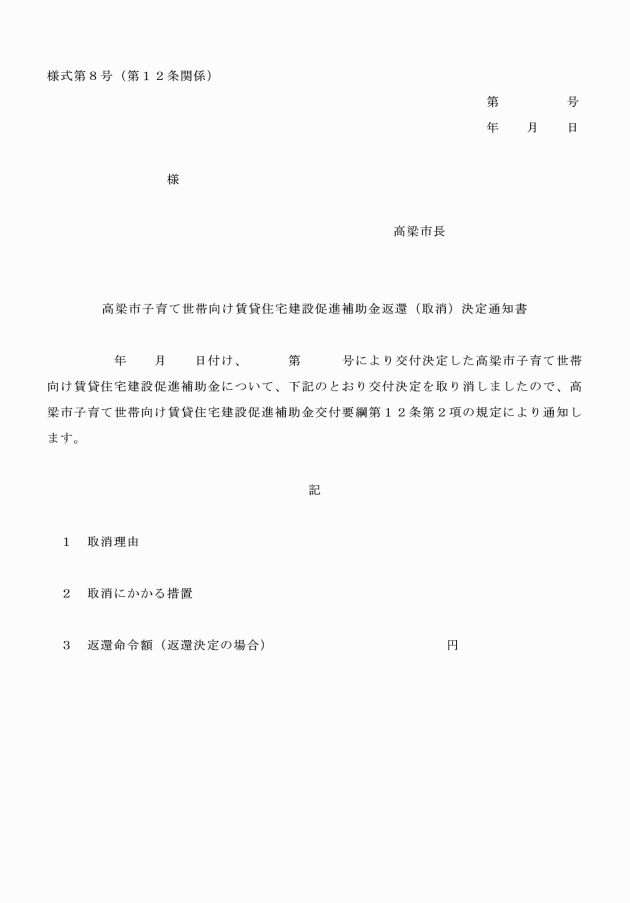 様式第８号（第１２条関係）

第　　　　号
年　　月　　日

様

高梁市長

高梁市子育て世帯向け賃貸住宅建設促進補助金返還（取消）決定通知書

年　　月　　日付け、　　　第　　　号により交付決定した高梁市子育て世帯向け賃貸住宅建設促進補助金について、下記のとおり交付決定を取り消しましたので、高梁市子育て世帯向け賃貸住宅建設促進補助金交付要綱第１２条第２項の規定により通知します。

記

１　取消理由

２　取消にかかる措置

３　返還命令額（返還決定の場合）　　　　　　　　　　円